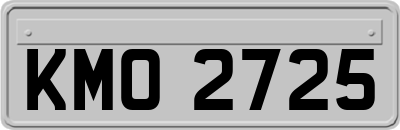 KMO 2725